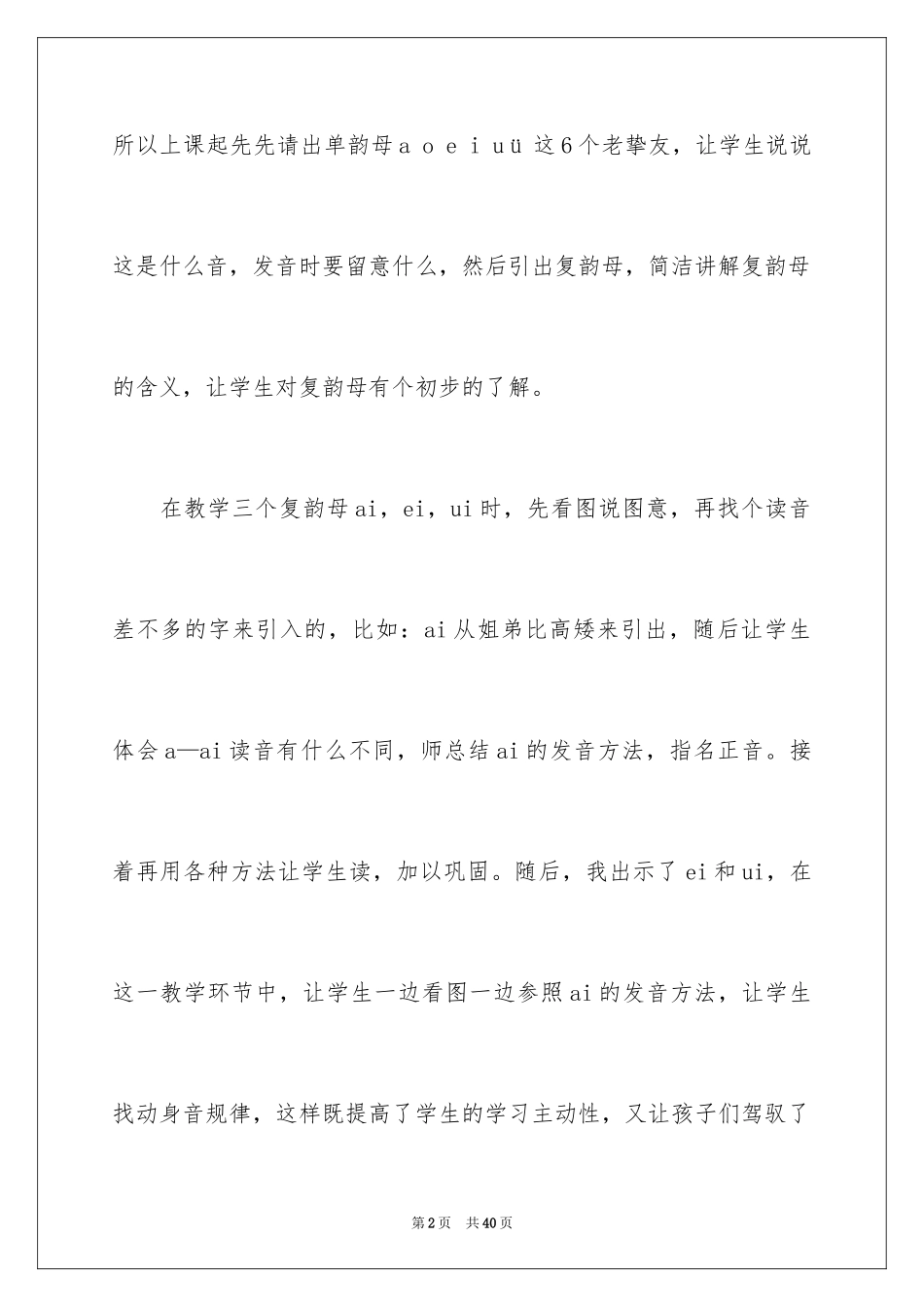 所以上课起先先请出单韵母 a o e i u ü 这 6 个老挚友，让学生说说这是什么音，发音时要留意什么，然后引出复韵母，简洁讲解复韵母的含义，让学生对复韵母有个初步的了解。

在教学三个复韵母 ai，ei，ui 时，先看图说图意，再找个读音差不多的字来引入的，比如：ai 从姐弟比高矮来引出，随后让学生体会 a—ai 读音有什么不同，师总结 ai 的发音方法，指名正音。接着再用各种方法让学生读，加以巩固。随后，我出示了 ei 和 ui，在这一教学环节中，让学生一边看图一边参照 ai 的发音方法，让学生找动身音规律，这样既提高了学生的学习主动性，又让孩子们驾驭了

第 2 页　共 40 页